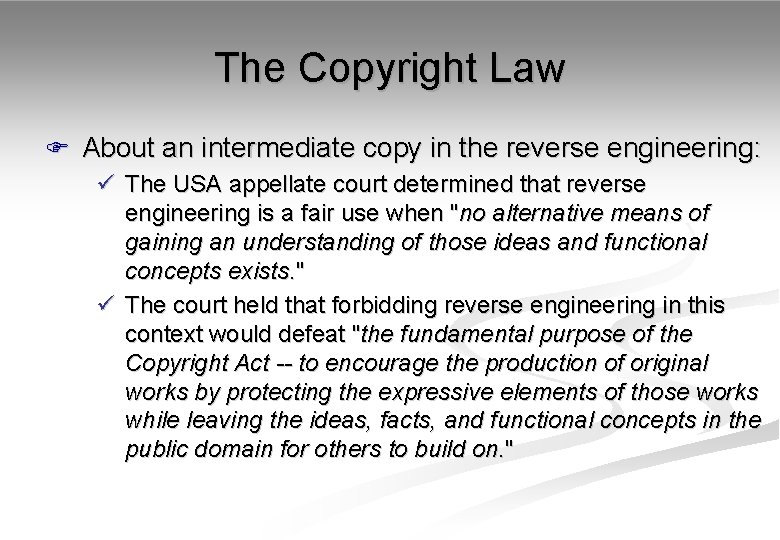 The Copyright Law

☞ About an intermediate copy in the reverse engineering:

✓ The USA appellate court determined that reverse engineering is a fair use when "no alternative means of gaining an understanding of those ideas and functional concepts exists."

✓ The court held that forbidding reverse engineering in this context would defeat "the fundamental purpose of the Copyright Act -- to encourage the production of original works by protecting the expressive elements of those works while leaving the ideas, facts, and functional concepts in the public domain for others to build on."